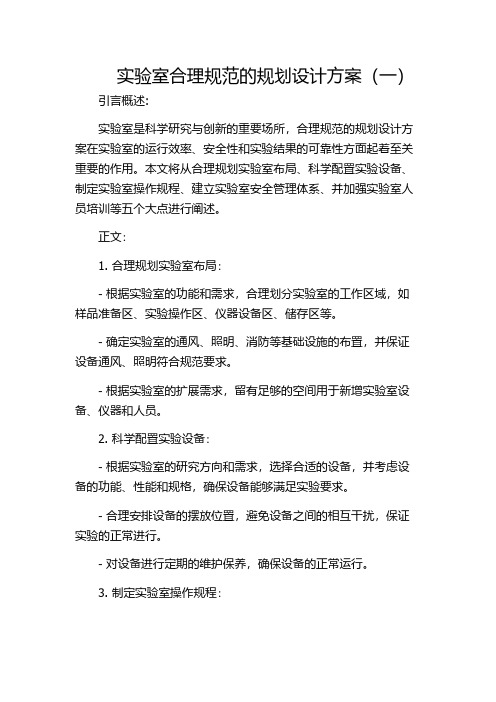 实验室合理规范的规划设计方案（一）

引言概述:

实验室是科学研究与创新的重要场所，合理规范的规划设计方案在实验室的运行效率、安全性和实验结果的可靠性方面起着至关重要的作用。本文将从合理规划实验室布局、科学配置实验设备、制定实验室操作规程、建立实验室安全管理体系、并加强实验室人员培训等五个大点进行阐述。

正文:

1. 合理规划实验室布局:

- 根据实验室的功能和需求，合理划分实验室的工作区域，如样品准备区、实验操作区、仪器设备区、储存区等。

- 确定实验室的通风、照明、消防等基础设施的布置，并保证设备通风、照明符合规范要求。

- 根据实验室的扩展需求，留有足够的空间用于新增实验室设备、仪器和人员。

2. 科学配置实验设备:

- 根据实验室的研究方向和需求，选择合适的设备，并考虑设备的功能、性能和规格，确保设备能够满足实验要求。

- 合理安排设备的摆放位置，避免设备之间的相互干扰，保证实验的正常进行。

- 对设备进行定期的维护保养，确保设备的正常运行。

3. 制定实验室操作规程: